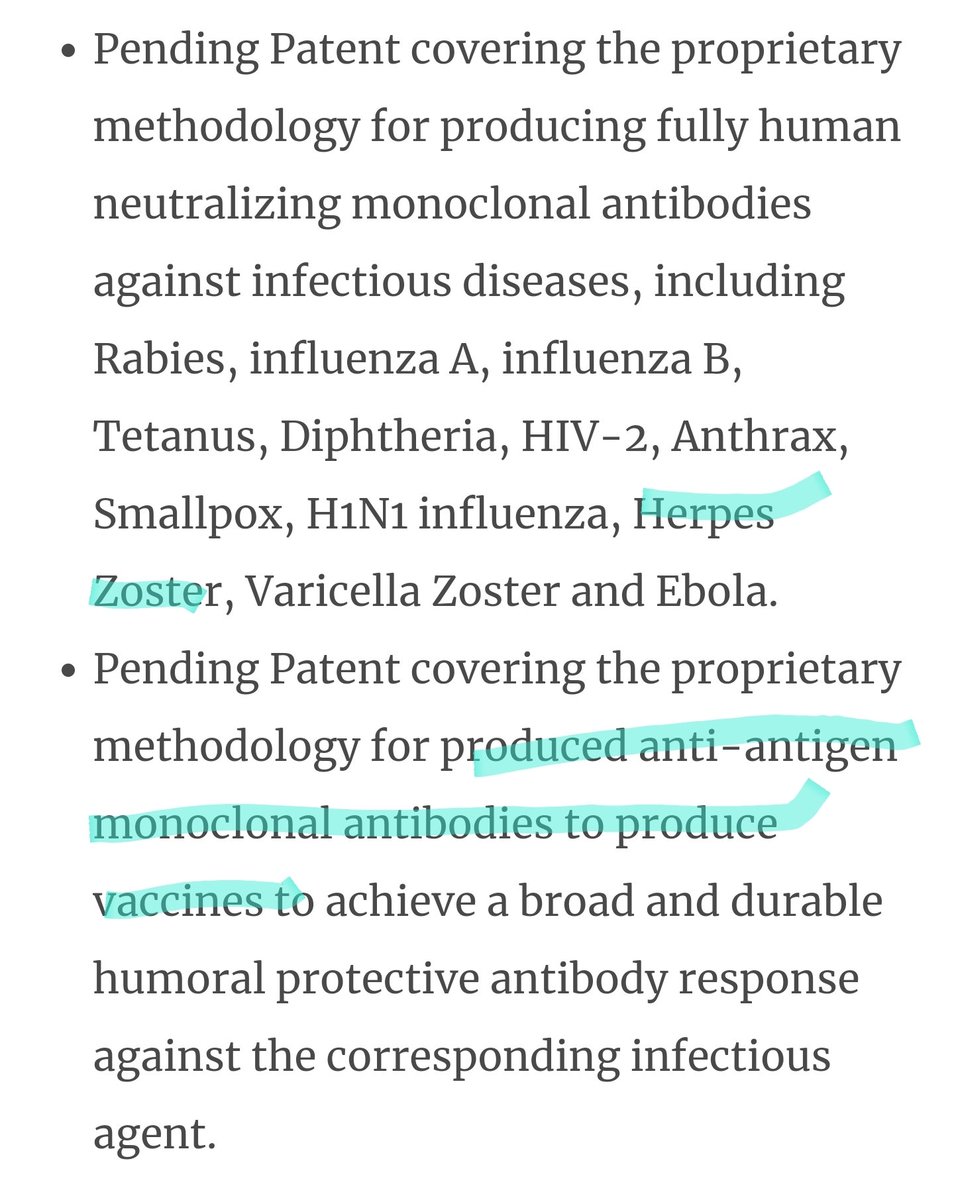 • Pending Patent covering the proprietary methodology for producing fully human neutralizing monoclonal antibodies against infectious diseases, including Rabies, influenza A, influenza B, Tetanus, Diphtheria, HIV-2, Anthrax, Smallpox, H1N1 influenza, Herpes Zoster, Varicella Zoster and Ebola.

• Pending Patent covering the proprietary methodology for produced anti-antigen monoclonal antibodies to produce vaccines to achieve a broad and durable humoral protective antibody response against the corresponding infectious agent.